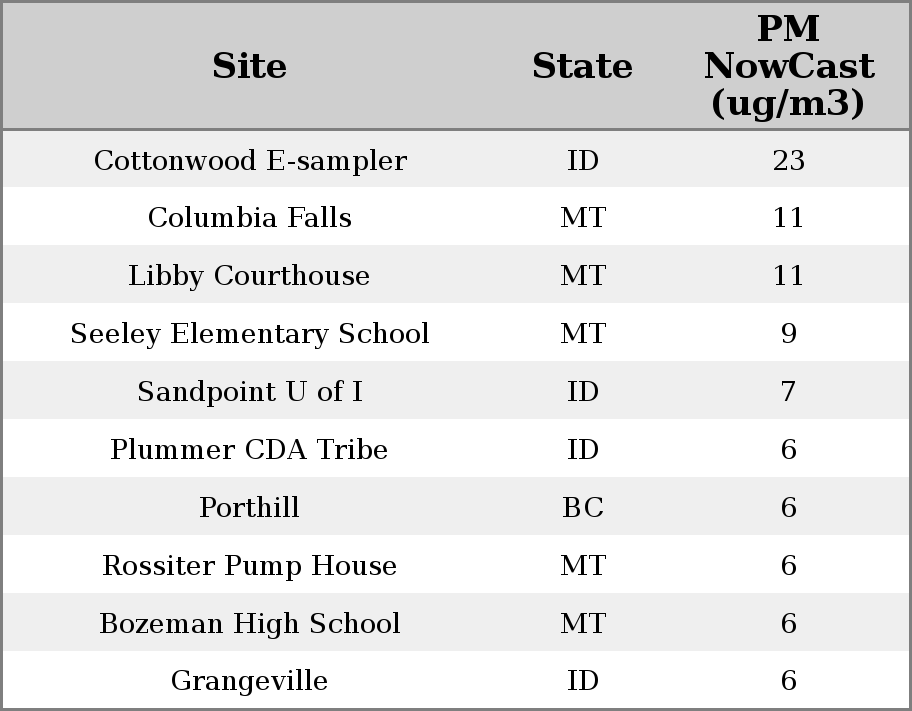 | Site | State | PM NowCast (ug/m3) |
|---|---|---|
| Cottonwood E-sampler | ID | 23 |
| Columbia Falls | MT | 11 |
| Libby Courthouse | MT | 11 |
| Seeley Elementary School | MT | 9 |
| Sandpoint U of I | ID | 7 |
| Plummer CDA Tribe | ID | 6 |
| Porthill | BC | 6 |
| Rossiter Pump House | MT | 6 |
| Bozeman High School | MT | 6 |
| Grangeville | ID | 6 |